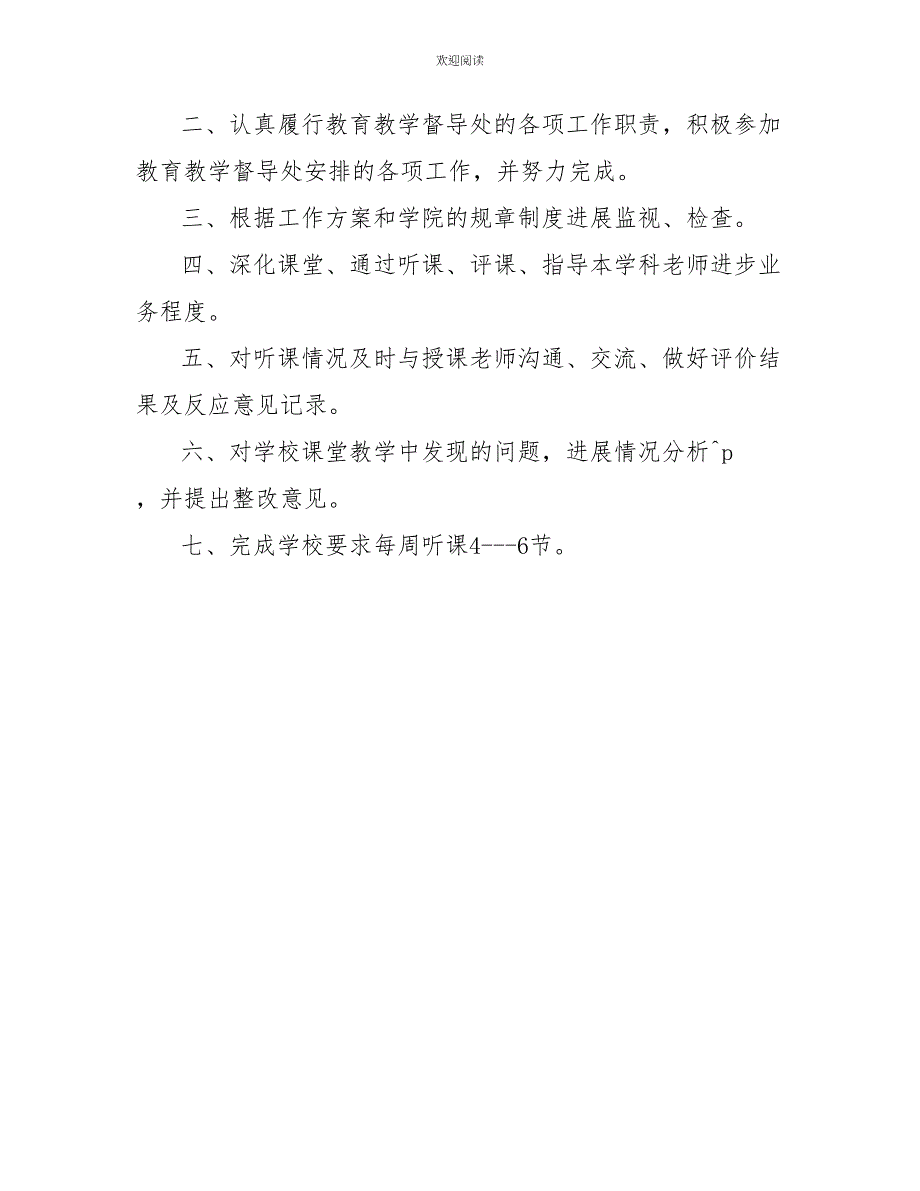 欢迎阅读

二、认真履行教育教学督导处的各项工作职责，积极参加教育教学督导处安排的各项工作，并努力完成。

三、根据工作方案和学院的规章制度进展监视、检查。

四、深化课堂、通过听课、评课、指导本学科老师进步业务程度。

五、对听课情况及时与授课老师沟通、交流、做好评价结果及反应意见记录。

六、对学校课堂教学中发现的问题，进展情况分析^p，并提出整改意见。

七、完成学校要求每周听课4---6节。